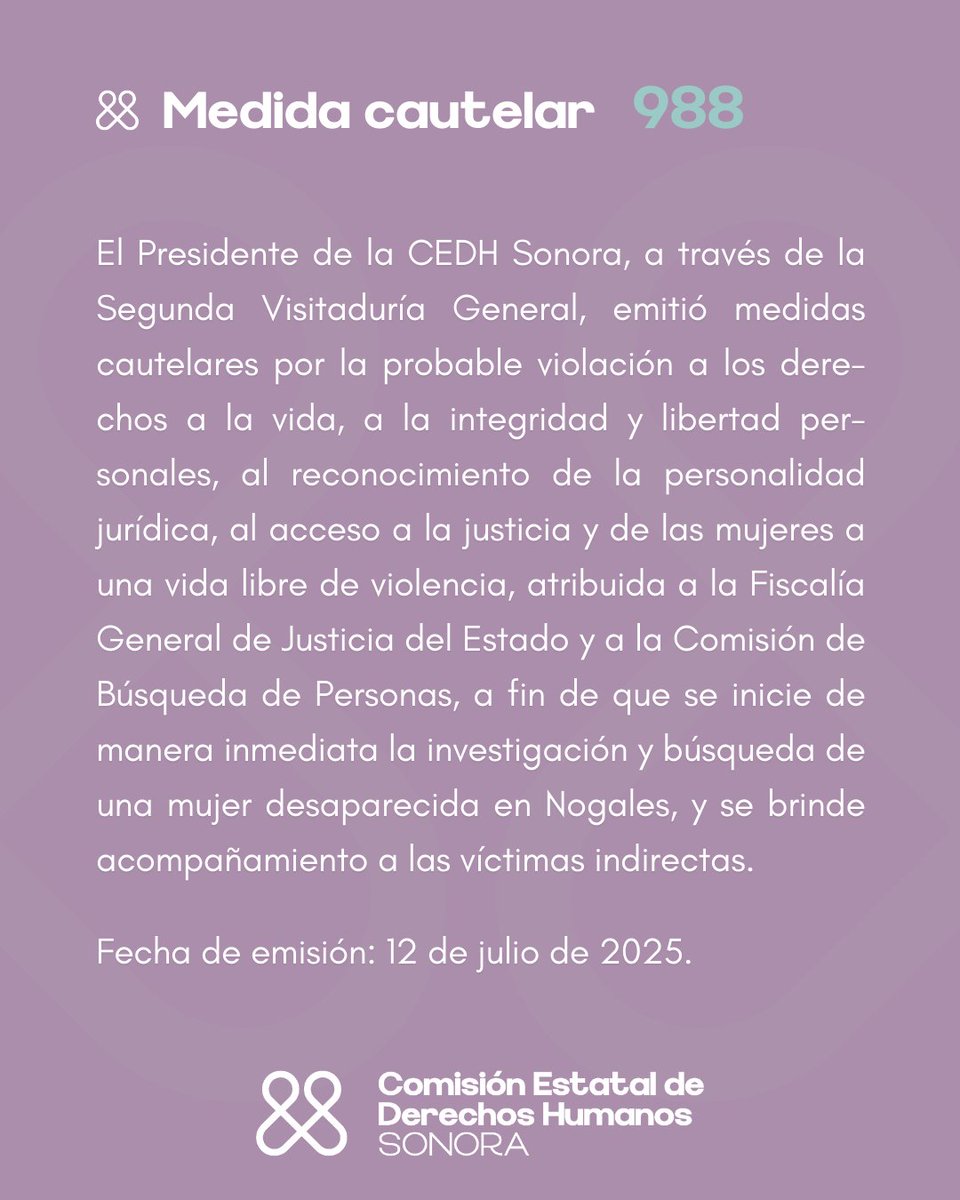 Medida cautelar 988

El Presidente de la CEDH Sonora, a través de la Segunda Visitaduría General, emitió medidas cautelares por la probable violación a los derechos a la vida, a la integridad y libertad personales, al reconocimiento de la personalidad jurídica, al acceso a la justicia y de las mujeres a una vida libre de violencia, atribuida a la Fiscalía General de Justicia del Estado y a la Comisión de Búsqueda de Personas, a fin de que se inicie de manera inmediata la investigación y búsqueda de una mujer desaparecida en Nogales, y se brinde acompañamiento a las víctimas indirectas.

Fecha de emisión: 12 de julio de 2025.

Comisión Estatal de Derechos Humanos SONORA